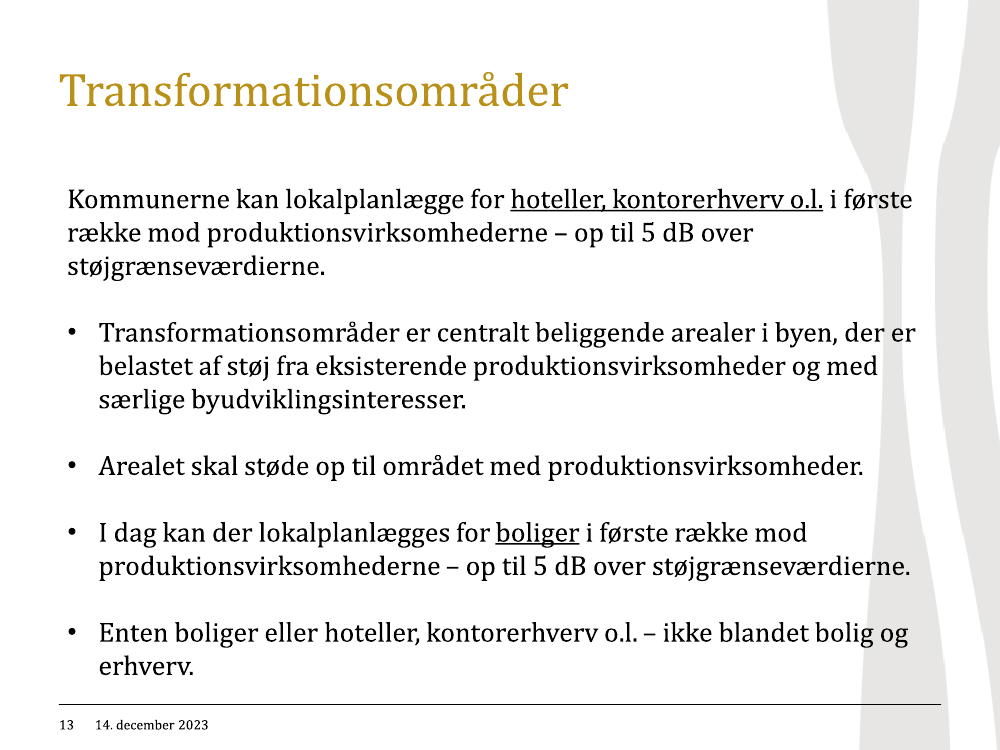 Transformationsområder

Kommunerne kan lokalplanlægge for hoteller, kontorerhverv o.l. i første række mod produktionsvirksomhederne – op til 5 dB over støjgrænseværdierne.

• Transformationsområder er centralt beliggende arealer i byen, der er belastet af støj fra eksisterende produktionsvirksomheder og med særlige byudviklingsinteresser.

• Arealet skal støde op til området med produktionsvirksomheder.

• I dag kan der lokalplanlægges for boliger i første række mod produktionsvirksomhederne – op til 5 dB over støjgrænseværdierne.

• Enten boliger eller hoteller, kontorerhverv o.l. – ikke blandet bolig og erhverv.

13 14. december 2023